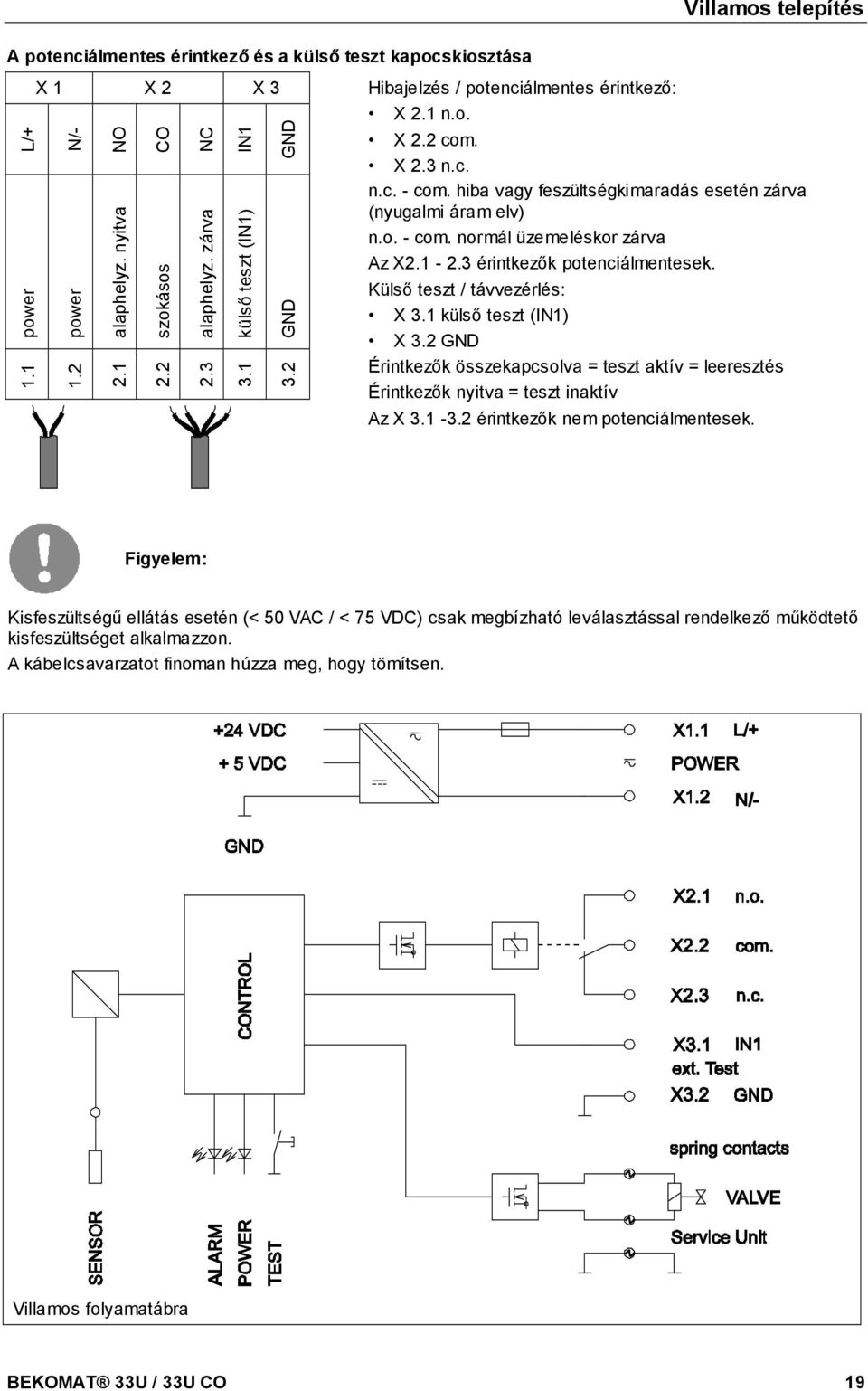 Villamos telepítés

A potenciálmentes érintkező és a külső teszt kapocskiosztása

| X 1 | | X 2 | | | X 3 | |
|---|---|---|---|---|---|---|
| L/+ | N/- | NO | CO | NC | IN1 | GND |
| power | power | alaphelyz. nyitva | szokásos | alaphelyz. zárva | külső teszt (IN1) | GND |
| 1.1 | 1.2 | 2.1 | 2.2 | 2.3 | 3.1 | 3.2 |

Hibajelzés / potenciálmentes érintkező:
• X 2.1 n.o.
• X 2.2 com.
• X 2.3 n.c.
n.c. - com. hiba vagy feszültségkimaradás esetén zárva (nyugalmi áram elv)
n.o. - com. normál üzemeléskor zárva
Az X2.1 - 2.3 érintkezők potenciálmentesek.
Külső teszt / távvezérlés:
• X 3.1 külső teszt (IN1)
• X 3.2 GND
Érintkezők összekapcsolva = teszt aktív = leeresztés
Érintkezők nyitva = teszt inaktív
Az X 3.1 -3.2 érintkezők nem potenciálmentesek.

Figyelem:

Kisfeszültségű ellátás esetén (< 50 VAC / < 75 VDC) csak megbízható leválasztással rendelkező működtető kisfeszültséget alkalmazzon.
A kábelcsavarzatot finoman húzza meg, hogy tömítsen.

+24 VDC
+ 5 VDC
GND
X1.1 L/+
POWER
X1.2 N/-
X2.1 n.o.
X2.2 com.
X2.3 n.c.
X3.1 IN1
ext. Test
X3.2 GND
spring contacts
VALVE
Service Unit
CONTROL
SENSOR
ALARM
POWER
TEST

Villamos folyamatábra

BEKOMAT® 33U / 33U CO 19